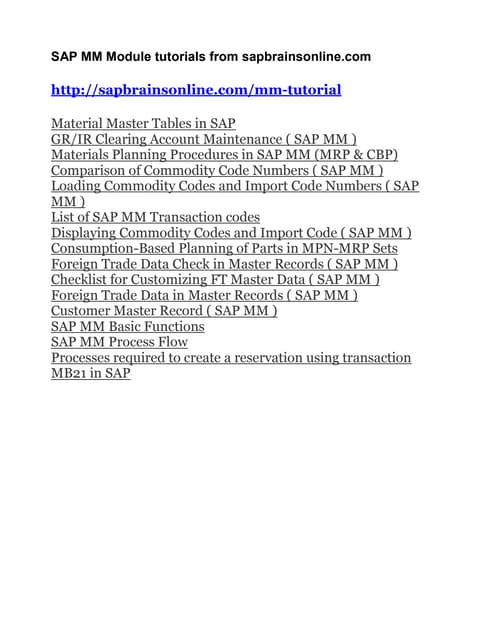 SAP MM Module tutorials from sapbrainsonline.com

http://sapbrainsonline.com/mm-tutorial

Material Master Tables in SAP
GR/IR Clearing Account Maintenance ( SAP MM )
Materials Planning Procedures in SAP MM (MRP & CBP)
Comparison of Commodity Code Numbers ( SAP MM )
Loading Commodity Codes and Import Code Numbers ( SAP MM )
List of SAP MM Transaction codes
Displaying Commodity Codes and Import Code ( SAP MM )
Consumption-Based Planning of Parts in MPN-MRP Sets
Foreign Trade Data Check in Master Records ( SAP MM )
Checklist for Customizing FT Master Data ( SAP MM )
Foreign Trade Data in Master Records ( SAP MM )
Customer Master Record ( SAP MM )
SAP MM Basic Functions
SAP MM Process Flow
Processes required to create a reservation using transaction MB21 in SAP